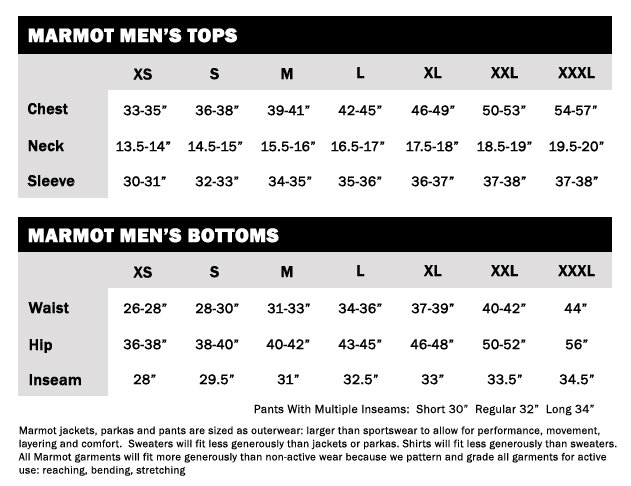 MARMOT MEN'S TOPS

| | XS | S | M | L | XL | XXL | XXXL |
|---|---|---|---|---|---|---|---|
| Chest | 33-35" | 36-38" | 39-41" | 42-45" | 46-49" | 50-53" | 54-57" |
| Neck | 13.5-14" | 14.5-15" | 15.5-16" | 16.5-17" | 17.5-18" | 18.5-19" | 19.5-20" |
| Sleeve | 30-31" | 32-33" | 34-35" | 35-36" | 36-37" | 37-38" | 37-38" |

MARMOT MEN'S BOTTOMS

| | XS | S | M | L | XL | XXL | XXXL |
|---|---|---|---|---|---|---|---|
| Waist | 26-28" | 28-30" | 31-33" | 34-36" | 37-39" | 40-42" | 44" |
| Hip | 36-38" | 38-40" | 40-42" | 43-45" | 46-48" | 50-52" | 56" |
| Inseam | 28" | 29.5" | 31" | 32.5" | 33" | 33.5" | 34.5" |

Pants With Multiple Inseams: Short 30" Regular 32" Long 34"

Marmot jackets, parkas and pants are sized as outerwear: larger than sportswear to allow for performance, movement, layering and comfort. Sweaters will fit less generously than jackets or parkas. Shirts will fit less generously than sweaters. All Marmot garments will fit more generously than non-active wear because we pattern and grade all garments for active use: reaching, bending, stretching